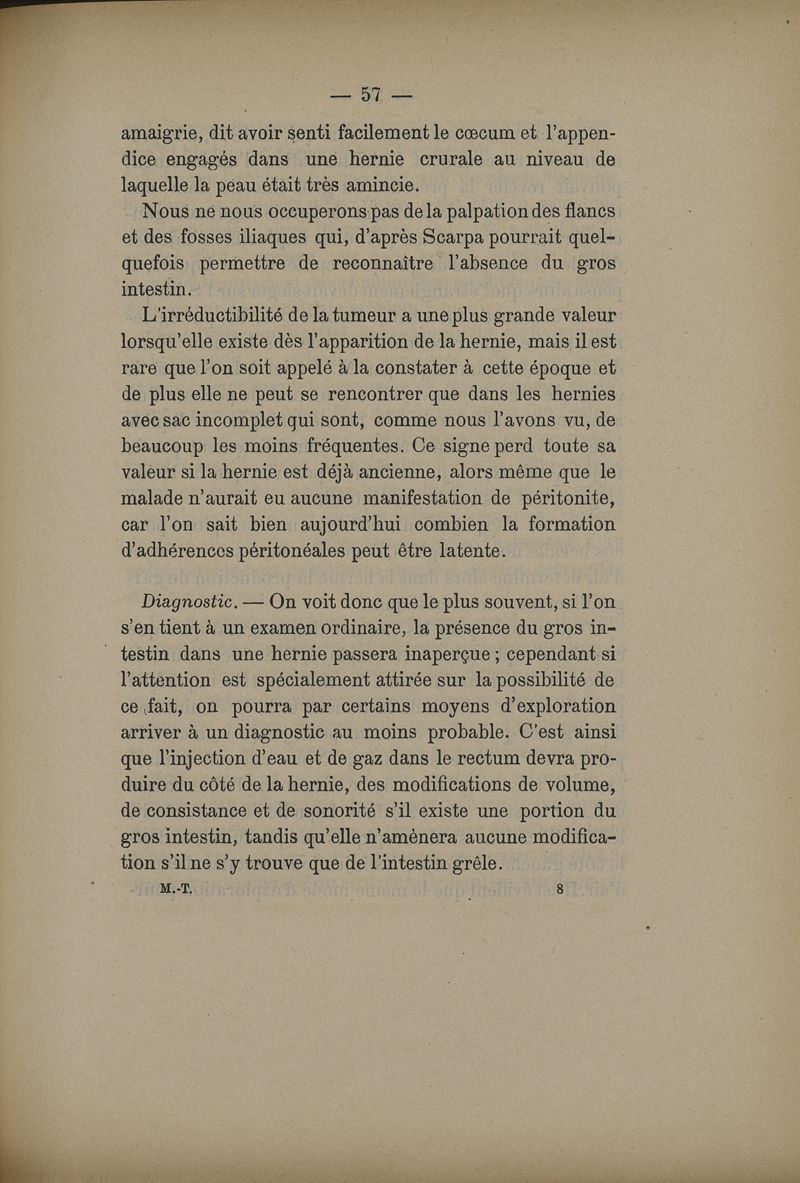 — 57 —

amaigrie, dit avoir senti facilement le cœcum et l'appendice engagés dans une hernie crurale au niveau de laquelle la peau était très amincie.

Nous ne nous occuperons pas de la palpation des flancs et des fosses iliaques qui, d'après Scarpa pourrait quelquefois permettre de reconnaître l'absence du gros intestin.

L'irréductibilité de la tumeur a une plus grande valeur lorsqu'elle existe dès l'apparition de la hernie, mais il est rare que l'on soit appelé à la constater à cette époque et de plus elle ne peut se rencontrer que dans les hernies avec sac incomplet qui sont, comme nous l'avons vu, de beaucoup les moins fréquentes. Ce signe perd toute sa valeur si la hernie est déjà ancienne, alors même que le malade n'aurait eu aucune manifestation de péritonite, car l'on sait bien aujourd'hui combien la formation d'adhérences péritonéales peut être latente.

Diagnostic. — On voit donc que le plus souvent, si l'on s'en tient à un examen ordinaire, la présence du gros intestin dans une hernie passera inaperçue ; cependant si l'attention est spécialement attirée sur la possibilité de ce fait, on pourra par certains moyens d'exploration arriver à un diagnostic au moins probable. C'est ainsi que l'injection d'eau et de gaz dans le rectum devra produire du côté de la hernie, des modifications de volume, de consistance et de sonorité s'il existe une portion du gros intestin, tandis qu'elle n'amènera aucune modification s'il ne s'y trouve que de l'intestin grêle.

M.-T. 8